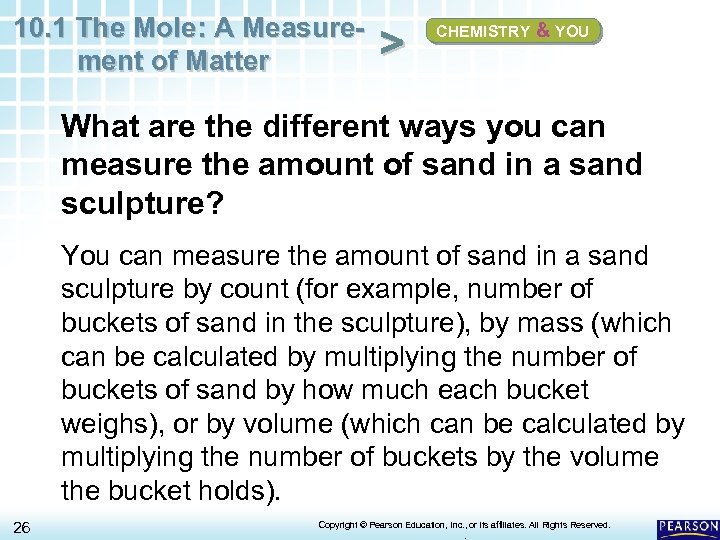 10.1 The Mole: A Measurement of Matter

>

CHEMISTRY & YOU

What are the different ways you can measure the amount of sand in a sand sculpture?

You can measure the amount of sand in a sand sculpture by count (for example, number of buckets of sand in the sculpture), by mass (which can be calculated by multiplying the number of buckets of sand by how much each bucket weighs), or by volume (which can be calculated by multiplying the number of buckets by the volume the bucket holds).

26

Copyright © Pearson Education, Inc., or its affiliates. All Rights Reserved.

PEARSON